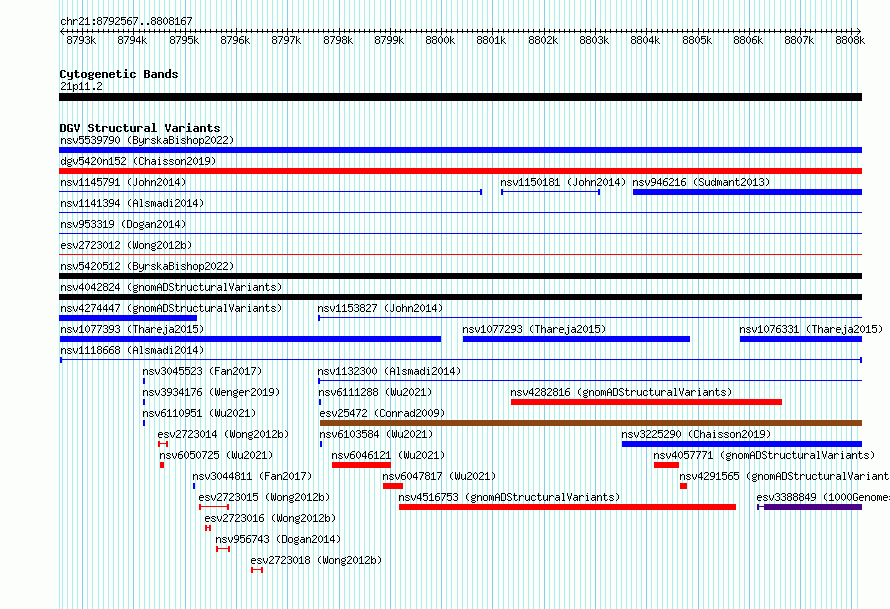 chr21:8792567..8808167

8793k 8794k 8795k 8796k 8797k 8798k 8799k 8800k 8801k 8802k 8803k 8804k 8805k 8806k 8807k 8808k

Cytogenetic Bands
21p11.2

DGV Structural Variants
nsv5539790 (ByrskaBishop2022)
dgv5420n152 (Chaisson2019)
nsv1145791 (John2014)
nsv1150181 (John2014)
nsv946216 (Sudmant2013)
nsv1141394 (Alsmadi2014)
nsv953319 (Dogan2014)
esv2723012 (Wong2012b)
nsv5420512 (ByrskaBishop2022)
nsv4042824 (gnomADStructuralVariants)
nsv4274447 (gnomADStructuralVariants)
nsv1153827 (John2014)
nsv1077393 (Thareja2015)
nsv1077293 (Thareja2015)
nsv1076331 (Thareja2015)
nsv1118668 (Alsmadi2014)
nsv3045523 (Fan2017)
nsv1132300 (Alsmadi2014)
nsv3934176 (Wenger2019)
nsv6111288 (Wu2021)
nsv4282816 (gnomADStructuralVariants)
nsv6110951 (Wu2021)
esv25472 (Conrad2009)
esv2723014 (Wong2012b)
nsv6103584 (Wu2021)
nsv3225290 (Chaisson2019)
nsv6050725 (Wu2021)
nsv6046121 (Wu2021)
nsv4057771 (gnomADStructuralVariants)
nsv3044811 (Fan2017)
nsv6047817 (Wu2021)
nsv4291565 (gnomADStructuralVariant
esv2723015 (Wong2012b)
nsv4516753 (gnomADStructuralVariants)
esv3388849 (1000Genome
esv2723016 (Wong2012b)
nsv956743 (Dogan2014)
esv2723018 (Wong2012b)